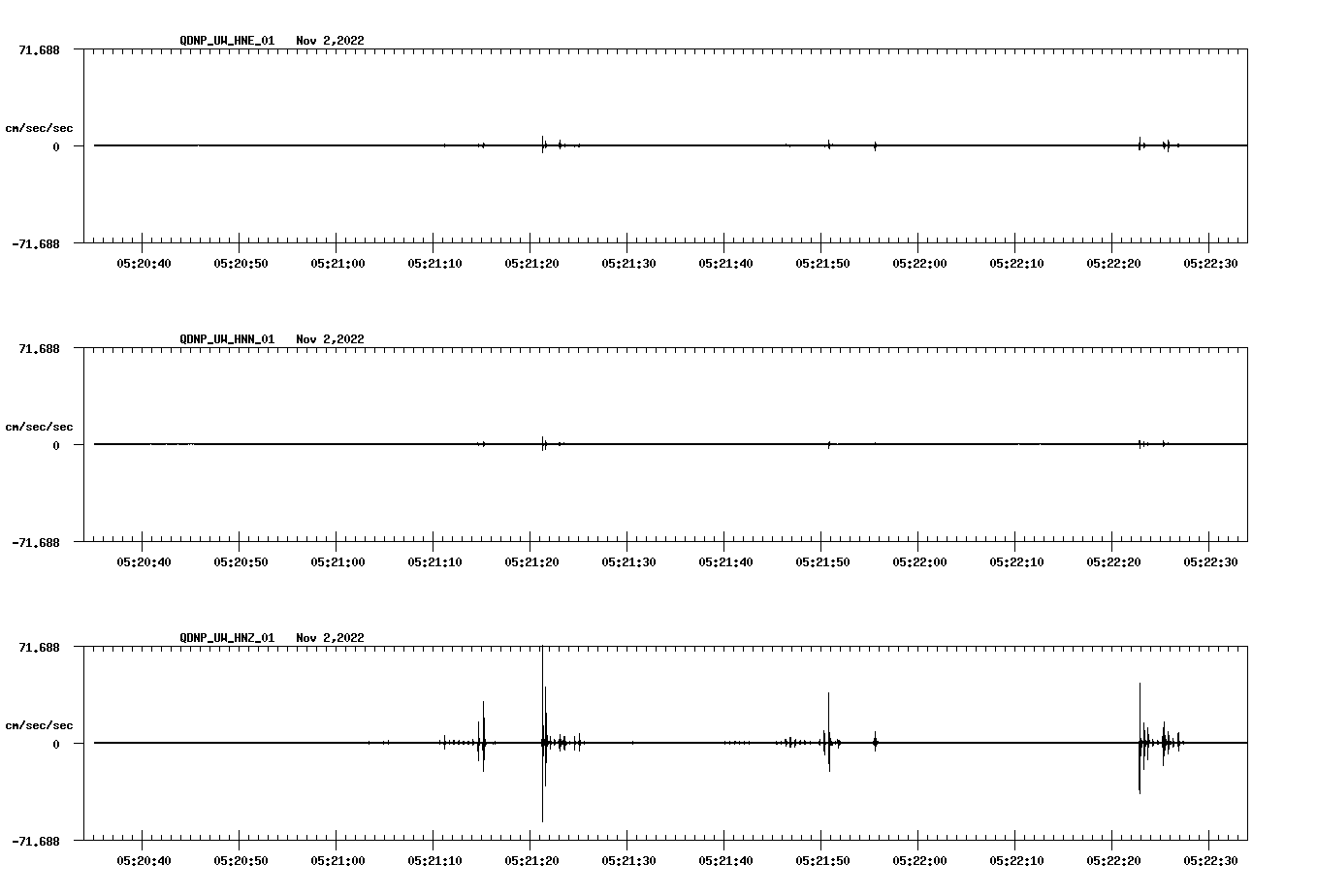 QDNP_UW_HNE_01 Nov 2,2022

71.688

cm/sec/sec

0

-71.688

05:20:40 05:20:50 05:21:00 05:21:10 05:21:20 05:21:30 05:21:40 05:21:50 05:22:00 05:22:10 05:22:20 05:22:30

QDNP_UW_HNN_01 Nov 2,2022

71.688

cm/sec/sec

0

-71.688

05:20:40 05:20:50 05:21:00 05:21:10 05:21:20 05:21:30 05:21:40 05:21:50 05:22:00 05:22:10 05:22:20 05:22:30

QDNP_UW_HNZ_01 Nov 2,2022

71.688

cm/sec/sec

0

-71.688

05:20:40 05:20:50 05:21:00 05:21:10 05:21:20 05:21:30 05:21:40 05:21:50 05:22:00 05:22:10 05:22:20 05:22:30